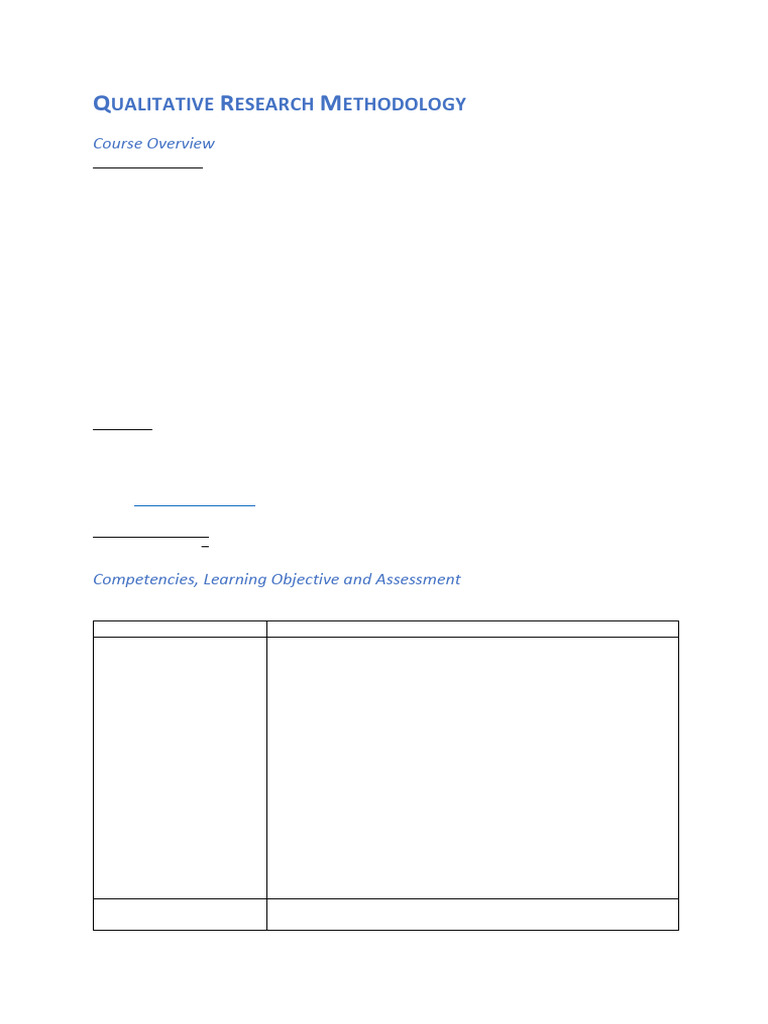 QUALITATIVE RESEARCH METHODOLOGY

Course Overview

Competencies, Learning Objective and Assessment